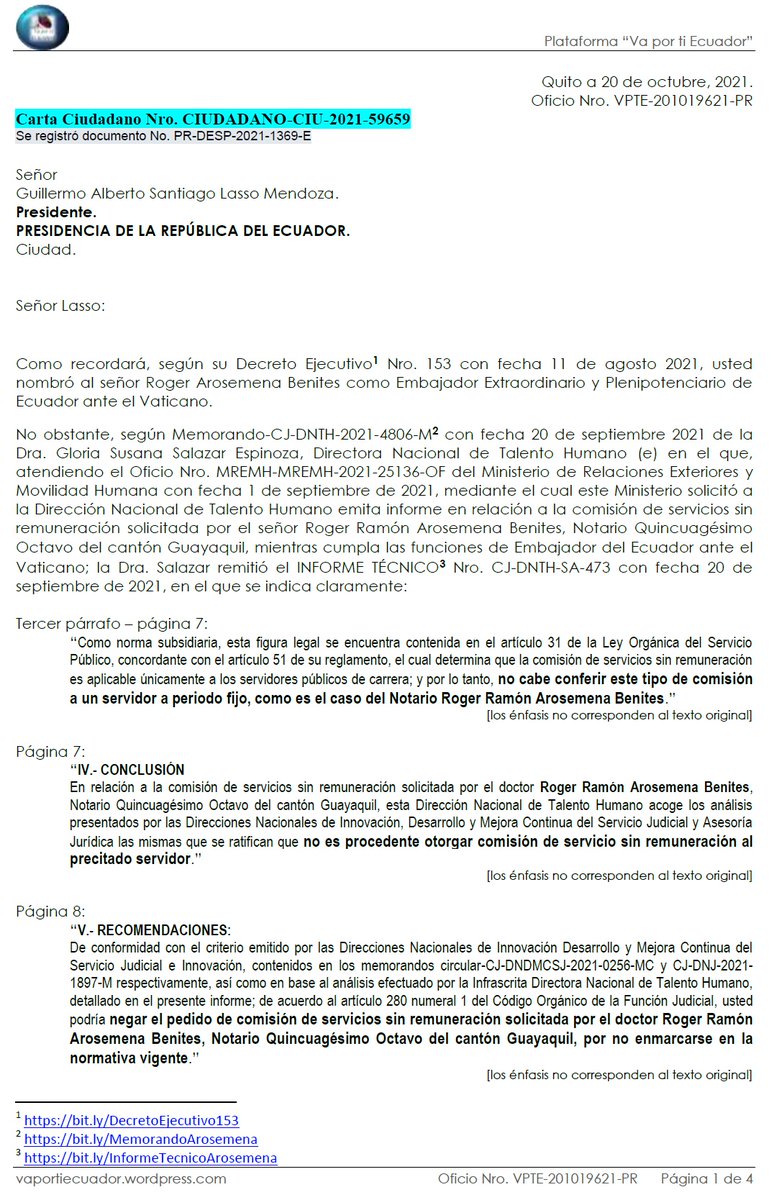 Plataforma "Va por ti Ecuador"

Quito a 20 de octubre, 2021.
Oficio Nro. VPTE-201019621-PR

Carta Ciudadano Nro. CIUDADANO-CIU-2021-59659
Se registró documento No. PR-DESP-2021-1369-E

Señor
Guillermo Alberto Santiago Lasso Mendoza.
Presidente.
PRESIDENCIA DE LA REPÚBLICA DEL ECUADOR.
Ciudad.

Señor Lasso:

Como recordará, según su Decreto Ejecutivo$^1$ Nro. 153 con fecha 11 de agosto 2021, usted nombró al señor Roger Arosemena Benites como Embajador Extraordinario y Plenipotenciario de Ecuador ante el Vaticano.

No obstante, según Memorando-CJ-DNTH-2021-4806-M$^2$ con fecha 20 de septiembre 2021 de la Dra. Gloria Susana Salazar Espinoza, Directora Nacional de Talento Humano (e) en el que, atendiendo el Oficio Nro. MREMH-MREMH-2021-25136-OF del Ministerio de Relaciones Exteriores y Movilidad Humana con fecha 1 de septiembre de 2021, mediante el cual este Ministerio solicitó a la Dirección Nacional de Talento Humano emita informe en relación a la comisión de servicios sin remuneración solicitada por el señor Roger Ramón Arosemena Benites, Notario Quincuagésimo Octavo del cantón Guayaquil, mientras cumpla las funciones de Embajador del Ecuador ante el Vaticano; la Dra. Salazar remitió el INFORME TÉCNICO$^3$ Nro. CJ-DNTH-SA-473 con fecha 20 de septiembre de 2021, en el que se indica claramente:

Tercer párrafo – página 7:
"Como norma subsidiaria, esta figura legal se encuentra contenida en el artículo 31 de la Ley Orgánica del Servicio Público, concordante con el artículo 51 de su reglamento, el cual determina que la comisión de servicios sin remuneración es aplicable únicamente a los servidores públicos de carrera; y por lo tanto, no cabe conferir este tipo de comisión a un servidor a periodo fijo, como es el caso del Notario Roger Ramón Arosemena Benites."
[los énfasis no corresponden al texto original]

Página 7:
"IV.- CONCLUSIÓN
En relación a la comisión de servicios sin remuneración solicitada por el doctor Roger Ramón Arosemena Benites, Notario Quincuagésimo Octavo del cantón Guayaquil, esta Dirección Nacional de Talento Humano acoge los análisis presentados por las Direcciones Nacionales de Innovación, Desarrollo y Mejora Continua del Servicio Judicial y Asesoría Jurídica las mismas que se ratifican que no es procedente otorgar comisión de servicio sin remuneración al precitado servidor."
[los énfasis no corresponden al texto original]

Página 8:
"V.- RECOMENDACIONES:
De conformidad con el criterio emitido por las Direcciones Nacionales de Innovación Desarrollo y Mejora Continua del Servicio Judicial e Innovación, contenidos en los memorandos circular-CJ-DNDMCSJ-2021-0256-MC y CJ-DNJ-2021-1897-M respectivamente, así como en base al análisis efectuado por la Infrascrita Directora Nacional de Talento Humano, detallado en el presente informe; de acuerdo al artículo 280 numeral 1 del Código Orgánico de la Función Judicial, usted podría negar el pedido de comisión de servicios sin remuneración solicitada por el doctor Roger Ramón Arosemena Benites, Notario Quincuagésimo Octavo del cantón Guayaquil, por no enmarcarse en la normativa vigente."
[los énfasis no corresponden al texto original]

$^1$ https://bit.ly/DecretoEjecutivo153
$^2$ https://bit.ly/MemorandoArosemena
$^3$ https://bit.ly/InformeTecnicoArosemena

vaportiecuador.wordpress.com Oficio Nro. VPTE-201019621-PR Página 1 de 4